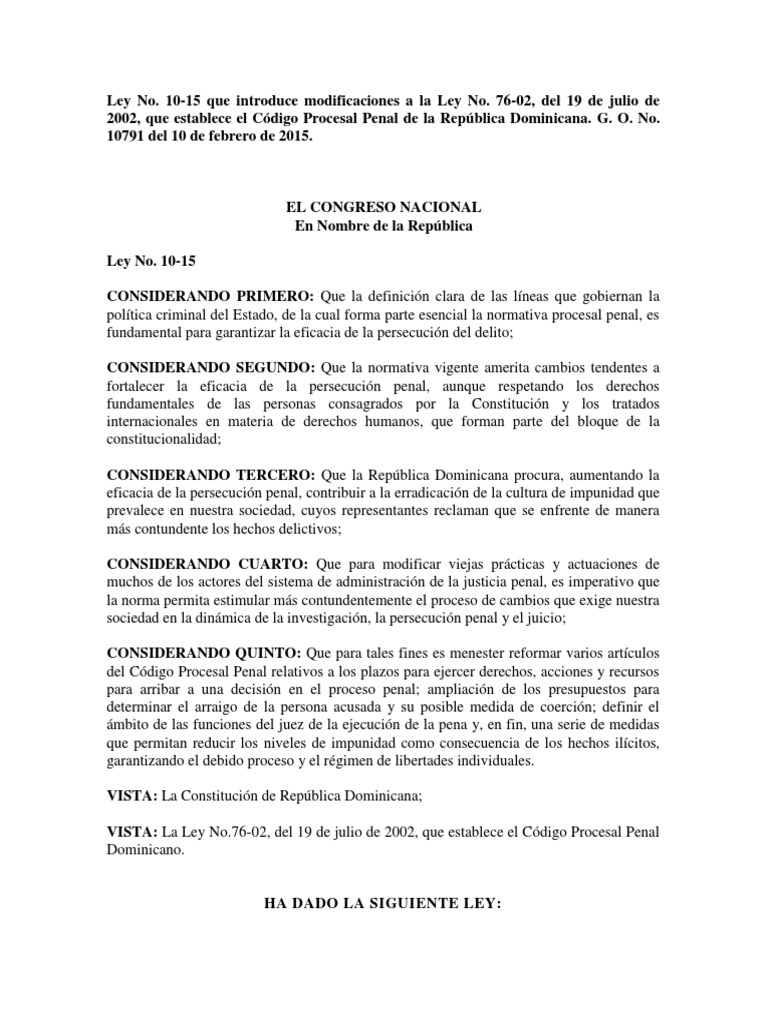 Ley No. 10-15 que introduce modificaciones a la Ley No. 76-02, del 19 de julio de 2002, que establece el Código Procesal Penal de la República Dominicana. G. O. No. 10791 del 10 de febrero de 2015.

EL CONGRESO NACIONAL
En Nombre de la República

Ley No. 10-15

CONSIDERANDO PRIMERO: Que la definición clara de las líneas que gobiernan la política criminal del Estado, de la cual forma parte esencial la normativa procesal penal, es fundamental para garantizar la eficacia de la persecución del delito;

CONSIDERANDO SEGUNDO: Que la normativa vigente amerita cambios tendentes a fortalecer la eficacia de la persecución penal, aunque respetando los derechos fundamentales de las personas consagrados por la Constitución y los tratados internacionales en materia de derechos humanos, que forman parte del bloque de la constitucionalidad;

CONSIDERANDO TERCERO: Que la República Dominicana procura, aumentando la eficacia de la persecución penal, contribuir a la erradicación de la cultura de impunidad que prevalece en nuestra sociedad, cuyos representantes reclaman que se enfrente de manera más contundente los hechos delictivos;

CONSIDERANDO CUARTO: Que para modificar viejas prácticas y actuaciones de muchos de los actores del sistema de administración de la justicia penal, es imperativo que la norma permita estimular más contundentemente el proceso de cambios que exige nuestra sociedad en la dinámica de la investigación, la persecución penal y el juicio;

CONSIDERANDO QUINTO: Que para tales fines es menester reformar varios artículos del Código Procesal Penal relativos a los plazos para ejercer derechos, acciones y recursos para arribar a una decisión en el proceso penal; ampliación de los presupuestos para determinar el arraigo de la persona acusada y su posible medida de coerción; definir el ámbito de las funciones del juez de la ejecución de la pena y, en fin, una serie de medidas que permitan reducir los niveles de impunidad como consecuencia de los hechos ilícitos, garantizando el debido proceso y el régimen de libertades individuales.

VISTA: La Constitución de República Dominicana;

VISTA: La Ley No.76-02, del 19 de julio de 2002, que establece el Código Procesal Penal Dominicano.

HA DADO LA SIGUIENTE LEY: